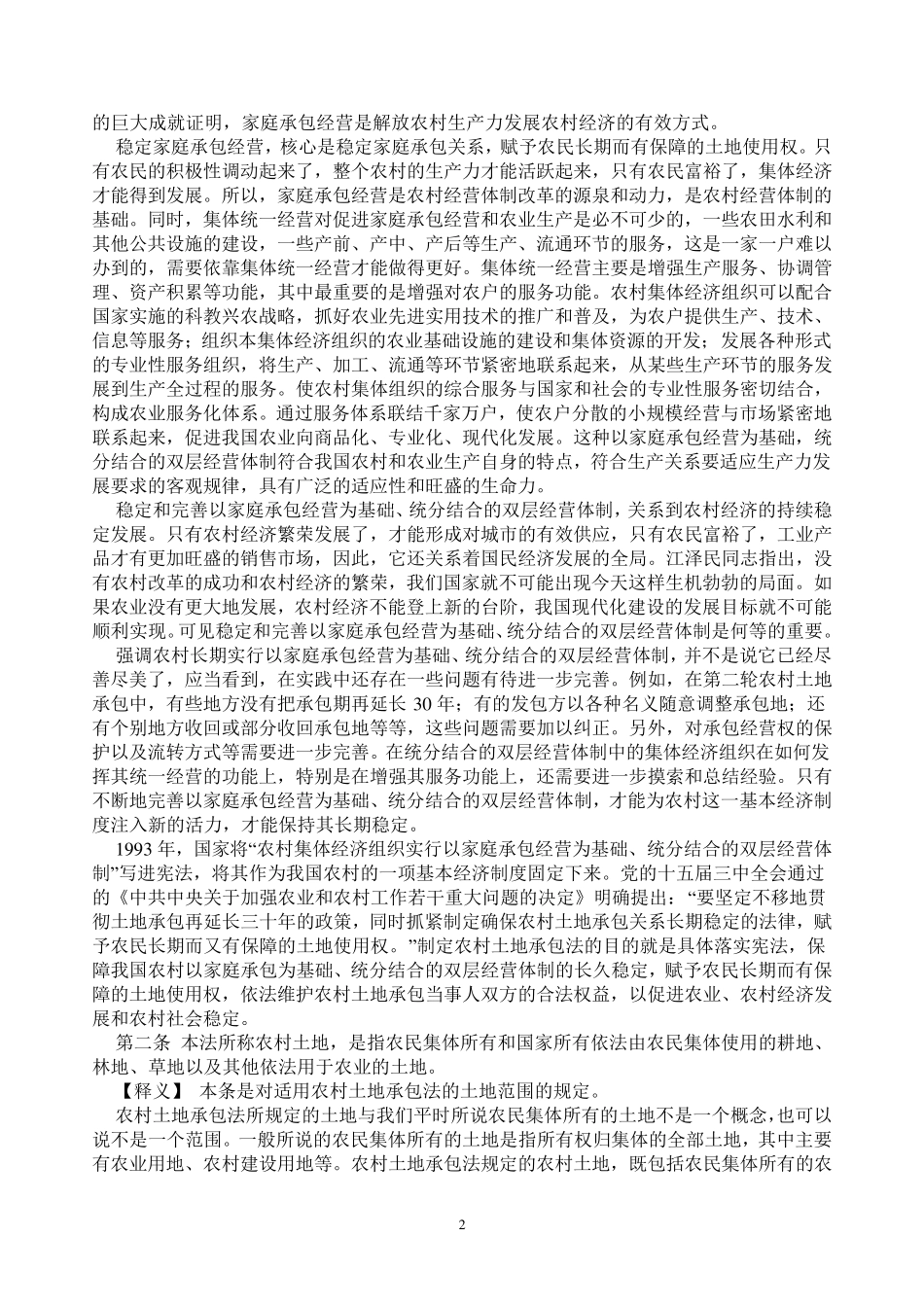 的巨大成就证明，家庭承包经营是解放农村生产力发展农村经济的有效方式。

稳定家庭承包经营，核心是稳定家庭承包关系，赋予农民长期而有保障的土地使用权。只有农民的积极性调动起来了，整个农村的生产力才能活跃起来，只有农民富裕了，集体经济才能得到发展。所以，家庭承包经营是农村经营体制改革的源泉和动力，是农村经营体制的基础。同时，集体统一经营对促进家庭承包经营和农业生产是必不可少的，一些农田水利和其他公共设施的建设，一些产前、产中、产后等生产、流通环节的服务，这是一家一户难以办到的，需要依靠集体统一经营才能做得更好。集体统一经营主要是增强生产服务、协调管理、资产积累等功能，其中最重要的是增强对农户的服务功能。农村集体经济组织可以配合国家实施的科教兴农战略，抓好农业先进实用技术的推广和普及，为农户提供生产、技术、信息等服务；组织本集体经济组织的农业基础设施的建设和集体资源的开发；发展各种形式的专业性服务组织，将生产、加工、流通等环节紧密地联系起来，从某些生产环节的服务发展到生产全过程的服务。使农村集体组织的综合服务与国家和社会的专业性服务密切结合，构成农业服务化体系。通过服务体系联结千家万户，使农户分散的小规模经营与市场紧密地联系起来，促进我国农业向商品化、专业化、现代化发展。这种以家庭承包经营为基础，统分结合的双层经营体制符合我国农村和农业生产自身的特点，符合生产关系要适应生产力发展要求的客观规律，具有广泛的适应性和旺盛的生命力。

稳定和完善以家庭承包经营为基础、统分结合的双层经营体制，关系到农村经济的持续稳定发展。只有农村经济繁荣发展了，才能形成对城市的有效供应，只有农民富裕了，工业产品才有更加旺盛的销售市场，因此，它还关系着国民经济发展的全局。江泽民同志指出，没有农村改革的成功和农村经济的繁荣，我们国家就不可能出现今天这样生机勃勃的局面。如果农业没有更大地发展，农村经济不能登上新的台阶，我国现代化建设的发展目标就不可能顺利实现。可见稳定和完善以家庭承包经营为基础、统分结合的双层经营体制是何等的重要。

强调农村长期实行以家庭承包经营为基础、统分结合的双层经营体制，并不是说它已经尽善尽美了，应当看到，在实践中还存在一些问题有待进一步完善。例如，在第二轮农村土地承包中，有些地方没有把承包期再延长 30 年；有的发包方以各种名义随意调整承包地；还有个别地方收回或部分收回承包地等等，这些问题需要加以纠正。另外，对承包经营权的保护以及流转方式等需要进一步完善。在统分结合的双层经营体制中的集体经济组织在如何发挥其统一经营的功能上，特别是在增强其服务功能上，还需要进一步摸索和总结经验。只有不断地完善以家庭承包经营为基础、统分结合的双层经营体制，才能为农村这一基本经济制度注入新的活力，才能保持其长期稳定。

1993 年，国家将“农村集体经济组织实行以家庭承包经营为基础、统分结合的双层经营体制”写进宪法，将其作为我国农村的一项基本经济制度固定下来。党的十五届三中全会通过的《中共中央关于加强农业和农村工作若干重大问题的决定》明确提出：“要坚定不移地贯彻土地承包再延长三十年的政策，同时抓紧制定确保农村土地承包关系长期稳定的法律，赋予农民长期而又有保障的土地使用权。”制定农村土地承包法的目的就是具体落实宪法，保障我国农村以家庭承包为基础、统分结合的双层经营体制的长久稳定，赋予农民长期而有保障的土地使用权，依法维护农村土地承包当事人双方的合法权益，以促进农业、农村经济发展和农村社会稳定。

第二条 本法所称农村土地，是指农民集体所有和国家所有依法由农民集体使用的耕地、林地、草地以及其他依法用于农业的土地。

【释义】 本条是对适用农村土地承包法的土地范围的规定。

农村土地承包法所规定的土地与我们平时所说农民集体所有的土地不是一个概念，也可以说不是一个范围。一般所说的农民集体所有的土地是指所有权归集体的全部土地，其中主要有农业用地、农村建设用地等。农村土地承包法规定的农村土地，既包括农民集体所有的农

2